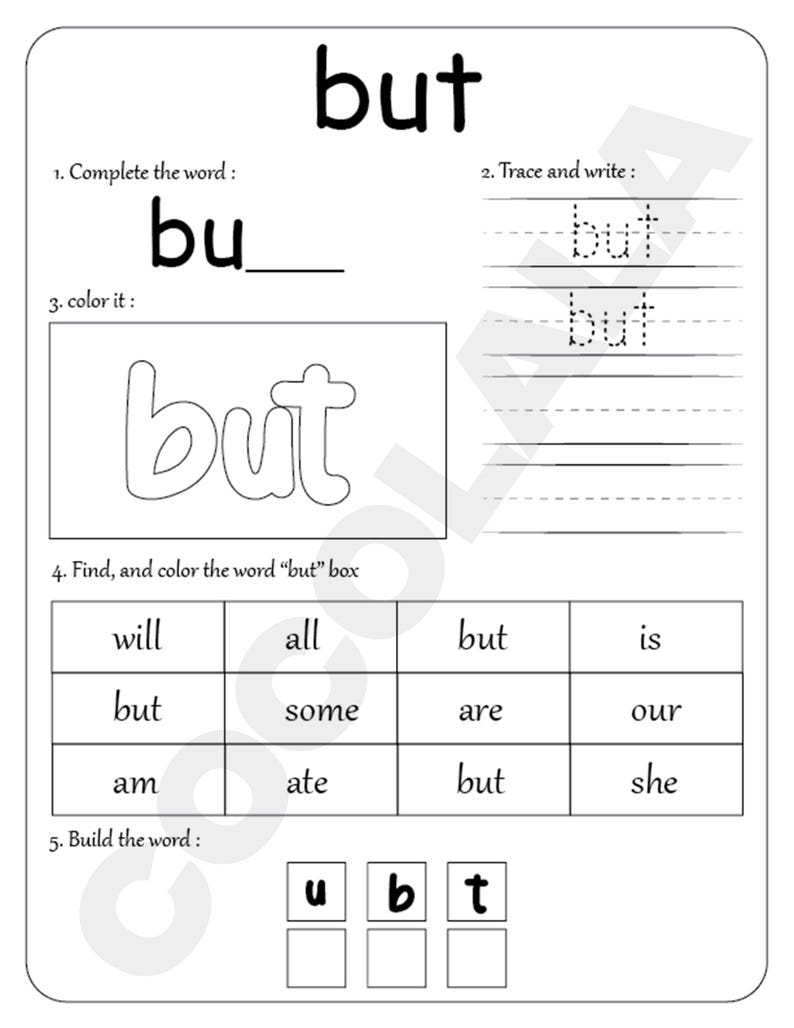 but

1. Complete the word :

bu___

2. Trace and write :

but

but

3. color it :

but

4. Find, and color the word "but" box

| will | all | but | is |
|---|---|---|---|
| but | some | are | our |
| am | ate | but | she |

5. Build the word :

u b t

COCOLALA